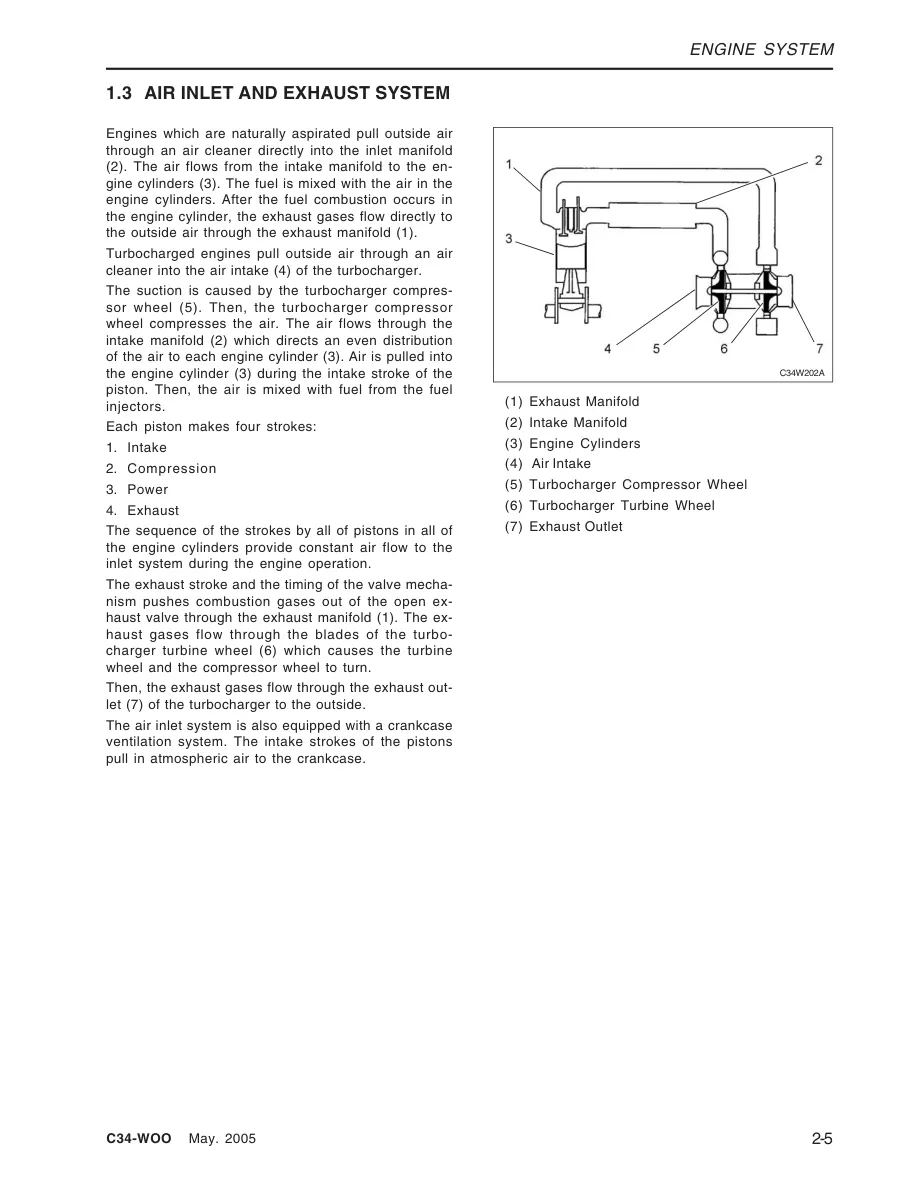 ENGINE SYSTEM

1.3 AIR INLET AND EXHAUST SYSTEM

Engines which are naturally aspirated pull outside air through an air cleaner directly into the inlet manifold (2). The air flows from the intake manifold to the engine cylinders (3). The fuel is mixed with the air in the engine cylinders. After the fuel combustion occurs in the engine cylinder, the exhaust gases flow directly to the outside air through the exhaust manifold (1).

Turbocharged engines pull outside air through an air cleaner into the air intake (4) of the turbocharger.

The suction is caused by the turbocharger compressor wheel (5). Then, the turbocharger compressor wheel compresses the air. The air flows through the intake manifold (2) which directs an even distribution of the air to each engine cylinder (3). Air is pulled into the engine cylinder (3) during the intake stroke of the piston. Then, the air is mixed with fuel from the fuel injectors.

Each piston makes four strokes:

1. Intake
2. Compression
3. Power
4. Exhaust

The sequence of the strokes by all of pistons in all of the engine cylinders provide constant air flow to the inlet system during the engine operation.

The exhaust stroke and the timing of the valve mechanism pushes combustion gases out of the open exhaust valve through the exhaust manifold (1). The exhaust gases flow through the blades of the turbocharger turbine wheel (6) which causes the turbine wheel and the compressor wheel to turn.

Then, the exhaust gases flow through the exhaust outlet (7) of the turbocharger to the outside.

The air inlet system is also equipped with a crankcase ventilation system. The intake strokes of the pistons pull in atmospheric air to the crankcase.

1
2
3
4 5 6 7
C34W202A

(1) Exhaust Manifold
(2) Intake Manifold
(3) Engine Cylinders
(4) Air Intake
(5) Turbocharger Compressor Wheel
(6) Turbocharger Turbine Wheel
(7) Exhaust Outlet

C34-WOO May. 2005
2-5